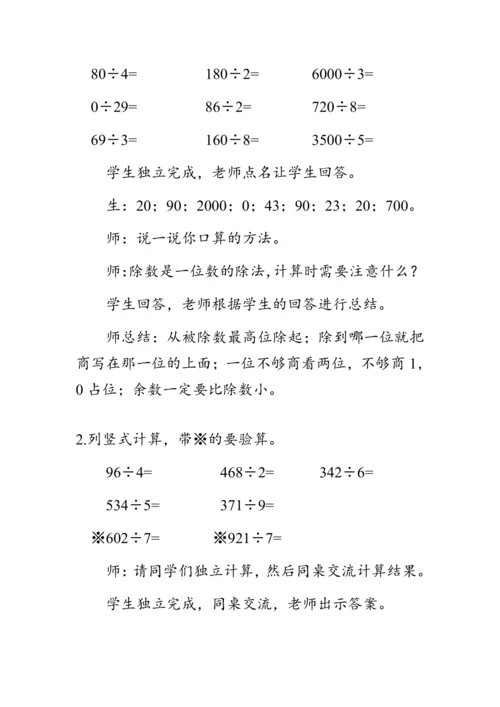 $80\div4=$ $180\div2=$ $6000\div3=$

$0\div29=$ $86\div2=$ $720\div8=$

$69\div3=$ $160\div8=$ $3500\div5=$

学生独立完成，老师点名让学生回答。

生：20；90；2000；0；43；90；23；20；700。

师：说一说你口算的方法。

师:除数是一位数的除法,计算时需要注意什么？

学生回答，老师根据学生的回答进行总结。

师总结：从被除数最高位除起；除到哪一位就把商写在那一位的上面；一位不够商看两位，不够商 1，0 占位；余数一定要比除数小。

2.列竖式计算，带※的要验算。

$96\div4=$ $468\div2=$ $342\div6=$

$534\div5=$ $371\div9=$

※$602\div7=$ ※$921\div7=$

师：请同学们独立计算，然后同桌交流计算结果。

学生独立完成，同桌交流，老师出示答案。